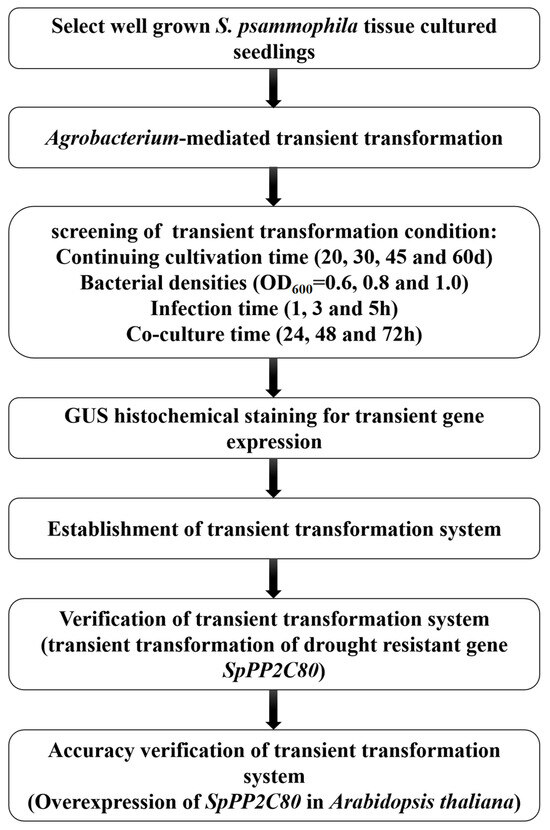 Select well grown S. psammophila tissue cultured seedlings

Agrobacterium-mediated transient transformation

screening of transient transformation condition:
Continuing cultivation time (20, 30, 45 and 60d)
Bacterial densities ($OD_{600}$=0.6, 0.8 and 1.0)
Infection time (1, 3 and 5h)
Co-culture time (24, 48 and 72h)

GUS histochemical staining for transient gene expression

Establishment of transient transformation system

Verification of transient transformation system (transient transformation of drought resistant gene SpPP2C80)

Accuracy verification of transient transformation system
(Overexpression of SpPP2C80 in Arabidopsis thaliana)